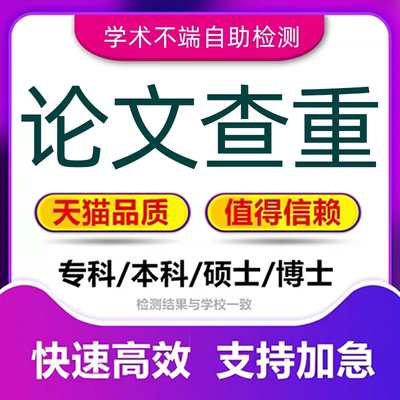 学术不端自助检测

论文查重

天猫品质 值得信赖

专科/本科/硕士/博士

检测结果与学校一致

快速高效 支持加急